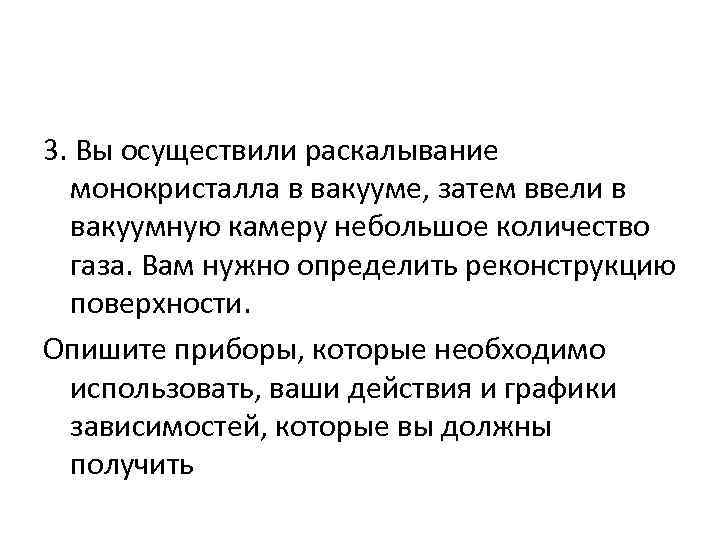 3. Вы осуществили раскалывание монокристалла в вакууме, затем ввели в вакуумную камеру небольшое количество газа. Вам нужно определить реконструкцию поверхности.

Опишите приборы, которые необходимо использовать, ваши действия и графики зависимостей, которые вы должны получить